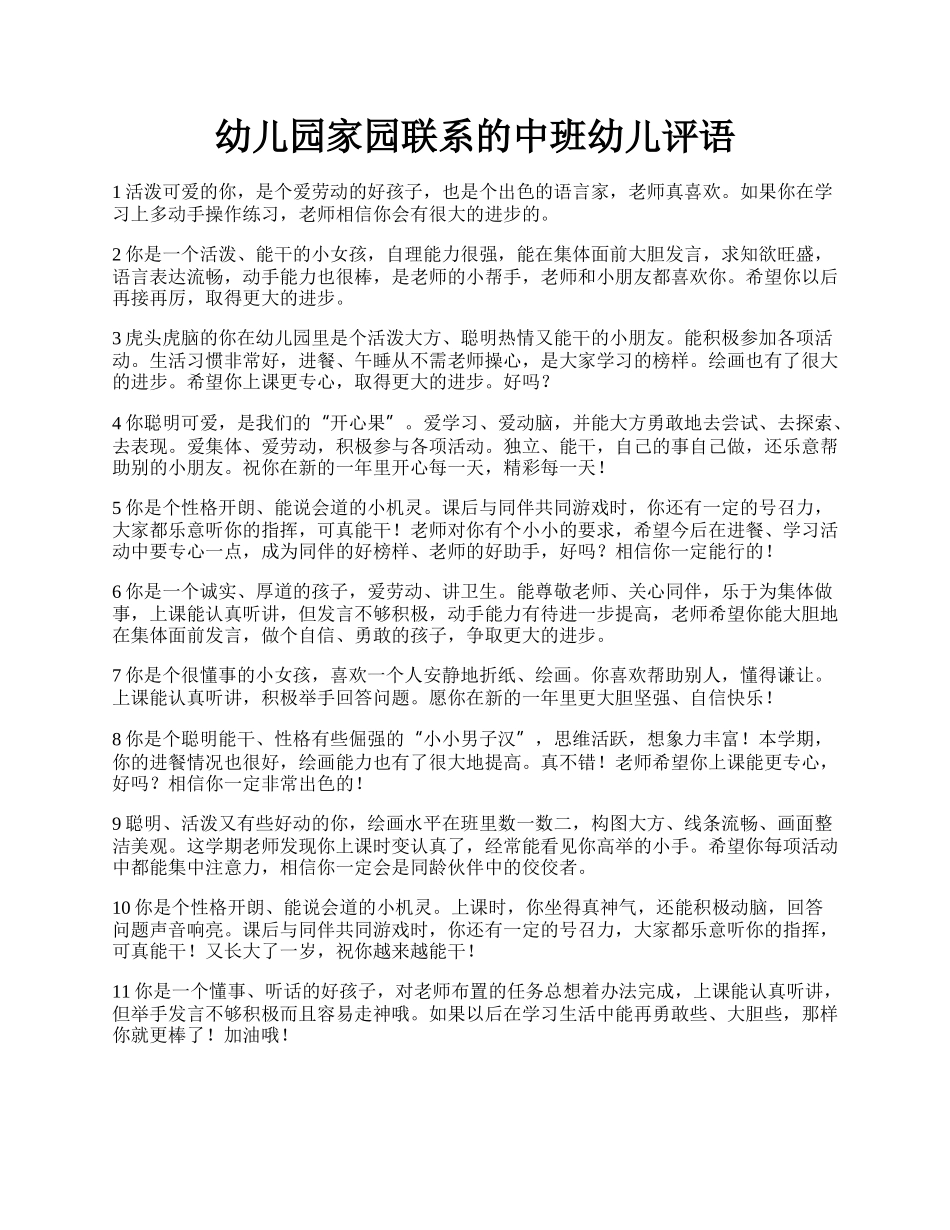 幼儿园家园联系的中班幼儿评语

1 活泼可爱的你，是个爱劳动的好孩子，也是个出色的语言家，老师真喜欢。如果你在学习上多动手操作练习，老师相信你会有很大的进步的。

2 你是一个活泼、能干的小女孩，自理能力很强，能在集体面前大胆发言，求知欲旺盛，语言表达流畅，动手能力也很棒，是老师的小帮手，老师和小朋友都喜欢你。希望你以后再接再厉，取得更大的进步。

3 虎头虎脑的你在幼儿园里是个活泼大方、聪明热情又能干的小朋友。能积极参加各项活动。生活习惯非常好，进餐、午睡从不需老师操心，是大家学习的榜样。绘画也有了很大的进步。希望你上课更专心，取得更大的进步。好吗？

4 你聪明可爱，是我们的“开心果”。爱学习、爱动脑，并能大方勇敢地去尝试、去探索、去表现。爱集体、爱劳动，积极参与各项活动。独立、能干，自己的事自己做，还乐意帮助别的小朋友。祝你在新的一年里开心每一天，精彩每一天！

5 你是个性格开朗、能说会道的小机灵。课后与同伴共同游戏时，你还有一定的号召力，大家都乐意听你的指挥，可真能干！老师对你有个小小的要求，希望今后在进餐、学习活动中要专心一点，成为同伴的好榜样、老师的好助手，好吗？相信你一定能行的！

6 你是一个诚实、厚道的孩子，爱劳动、讲卫生。能尊敬老师、关心同伴，乐于为集体做事，上课能认真听讲，但发言不够积极，动手能力有待进一步提高，老师希望你能大胆地在集体面前发言，做个自信、勇敢的孩子，争取更大的进步。

7 你是个很懂事的小女孩，喜欢一个人安静地折纸、绘画。你喜欢帮助别人，懂得谦让。上课能认真听讲，积极举手回答问题。愿你在新的一年里更大胆坚强、自信快乐！

8 你是个聪明能干、性格有些倔强的“小小男子汉”，思维活跃，想象力丰富！本学期，你的进餐情况也很好，绘画能力也有了很大地提高。真不错！老师希望你上课能更专心，好吗？相信你一定非常出色的！

9 聪明、活泼又有些好动的你，绘画水平在班里数一数二，构图大方、线条流畅、画面整洁美观。这学期老师发现你上课时变认真了，经常能看见你高举的小手。希望你每项活动中都能集中注意力，相信你一定会是同龄伙伴中的佼佼者。

10 你是个性格开朗、能说会道的小机灵。上课时，你坐得真神气，还能积极动脑，回答问题声音响亮。课后与同伴共同游戏时，你还有一定的号召力，大家都乐意听你的指挥，可真能干！又长大了一岁，祝你越来越能干！

11 你是一个懂事、听话的好孩子，对老师布置的任务总想着办法完成，上课能认真听讲，但举手发言不够积极而且容易走神哦。如果以后在学习生活中能再勇敢些、大胆些，那样你就更棒了！加油哦！